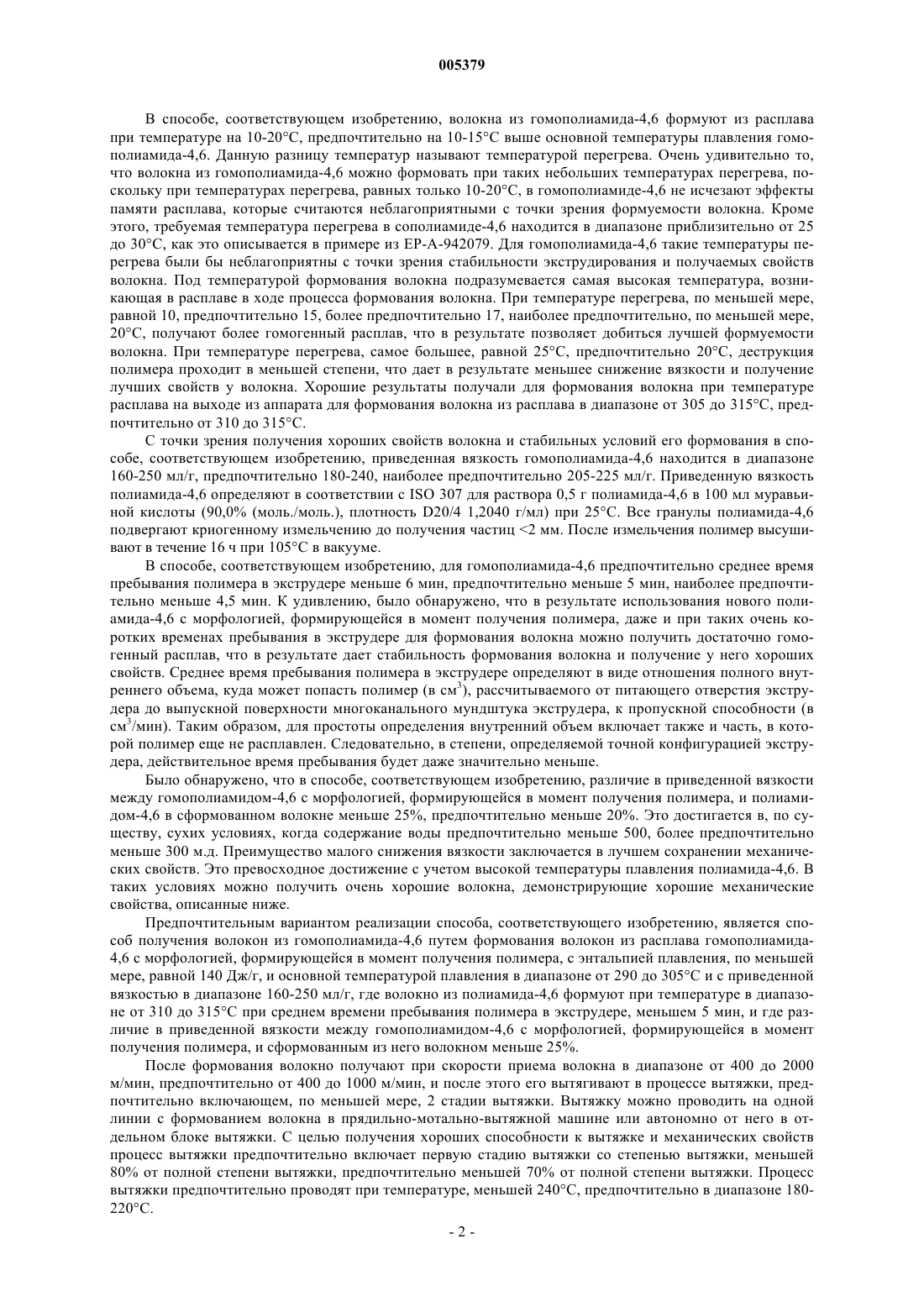 005379

В способе, соответствующем изобретению, волокна из гомополиамида-4,6 формуют из расплава при температуре на 10-20°С, предпочтительно на 10-15°С выше основной температуры плавления гомополиамида-4,6. Данную разницу температур называют температурой перегрева. Очень удивительно то, что волокна из гомополиамида-4,6 можно формовать при таких небольших температурах перегрева, поскольку при температурах перегрева, равных только 10-20°С, в гомополиамиде-4,6 не исчезают эффекты памяти расплава, которые считаются неблагоприятными с точки зрения формуемости волокна. Кроме этого, требуемая температура перегрева в сополиамиде-4,6 находится в диапазоне приблизительно от 25 до 30°С, как это описывается в примере из ЕР-А-942079. Для гомополиамида-4,6 такие температуры перегрева были бы неблагоприятны с точки зрения стабильности экструдирования и получаемых свойств волокна. Под температурой формования волокна подразумевается самая высокая температура, возникающая в расплаве в ходе процесса формования волокна. При температуре перегрева, по меньшей мере, равной 10, предпочтительно 15, более предпочтительно 17, наиболее предпочтительно, по меньшей мере, 20°С, получают более гомогенный расплав, что в результате позволяет добиться лучшей формуемости волокна. При температуре перегрева, самое большее, равной 25°С, предпочтительно 20°С, деструкция полимера проходит в меньшей степени, что дает в результате меньшее снижение вязкости и получение лучших свойств у волокна. Хорошие результаты получали для формования волокна при температуре расплава на выходе из аппарата для формования волокна из расплава в диапазоне от 305 до 315°С, предпочтительно от 310 до 315°С.

С точки зрения получения хороших свойств волокна и стабильных условий его формования в способе, соответствующем изобретению, приведенная вязкость гомополиамида-4,6 находится в диапазоне 160-250 мл/г, предпочтительно 180-240, наиболее предпочтительно 205-225 мл/г. Приведенную вязкость полиамида-4,6 определяют в соответствии с ISO 307 для раствора 0,5 г полиамида-4,6 в 100 мл муравьиной кислоты (90,0% (моль./моль.), плотность D20/4 1,2040 г/мл) при 25°С. Все гранулы полиамида-4,6 подвергают криогенному измельчению до получения частиц <2 мм. После измельчения полимер высушивают в течение 16 ч при 105°С в вакууме.

В способе, соответствующем изобретению, для гомополиамида-4,6 предпочтительно среднее время пребывания полимера в экструдере меньше 6 мин, предпочтительно меньше 5 мин, наиболее предпочтительно меньше 4,5 мин. К удивлению, было обнаружено, что в результате использования нового полиамида-4,6 с морфологией, формирующейся в момент получения полимера, даже и при таких очень коротких временах пребывания в экструдере для формования волокна можно получить достаточно гомогенный расплав, что в результате дает стабильность формования волокна и получение у него хороших свойств. Среднее время пребывания полимера в экструдере определяют в виде отношения полного внутреннего объема, куда может попасть полимер (в см$^3$), рассчитываемого от питающего отверстия экструдера до выпускной поверхности многоканального мундштука экструдера, к пропускной способности (в см$^3$/мин). Таким образом, для простоты определения внутренний объем включает также и часть, в которой полимер еще не расплавлен. Следовательно, в степени, определяемой точной конфигурацией экструдера, действительное время пребывания будет даже значительно меньше.

Было обнаружено, что в способе, соответствующем изобретению, различие в приведенной вязкости между гомополиамидом-4,6 с морфологией, формирующейся в момент получения полимера, и полиамидом-4,6 в сформованном волокне меньше 25%, предпочтительно меньше 20%. Это достигается в, по существу, сухих условиях, когда содержание воды предпочтительно меньше 500, более предпочтительно меньше 300 м.д. Преимущество малого снижения вязкости заключается в лучшем сохранении механических свойств. Это превосходное достижение с учетом высокой температуры плавления полиамида-4,6. В таких условиях можно получить очень хорошие волокна, демонстрирующие хорошие механические свойства, описанные ниже.

Предпочтительным вариантом реализации способа, соответствующего изобретению, является способ получения волокон из гомополиамида-4,6 путем формования волокон из расплава гомополиамида-4,6 с морфологией, формирующейся в момент получения полимера, с энтальпией плавления, по меньшей мере, равной 140 Дж/г, и основной температурой плавления в диапазоне от 290 до 305°С и с приведенной вязкостью в диапазоне 160-250 мл/г, где волокно из полиамида-4,6 формуют при температуре в диапазоне от 310 до 315°С при среднем времени пребывания полимера в экструдере, меньшем 5 мин, и где различие в приведенной вязкости между гомополиамидом-4,6 с морфологией, формирующейся в момент получения полимера, и сформованным из него волокном меньше 25%.

После формования волокно получают при скорости приема волокна в диапазоне от 400 до 2000 м/мин, предпочтительно от 400 до 1000 м/мин, и после этого его вытягивают в процессе вытяжки, предпочтительно включающем, по меньшей мере, 2 стадии вытяжки. Вытяжку можно проводить на одной линии с формованием волокна в прядильно-мотально-вытяжной машине или автономно от него в отдельном блоке вытяжки. С целью получения хороших способности к вытяжке и механических свойств процесс вытяжки предпочтительно включает первую стадию вытяжки со степенью вытяжки, меньшей 80% от полной степени вытяжки, предпочтительно меньшей 70% от полной степени вытяжки. Процесс вытяжки предпочтительно проводят при температуре, меньшей 240°С, предпочтительно в диапазоне 180-220°С.

- 2 -